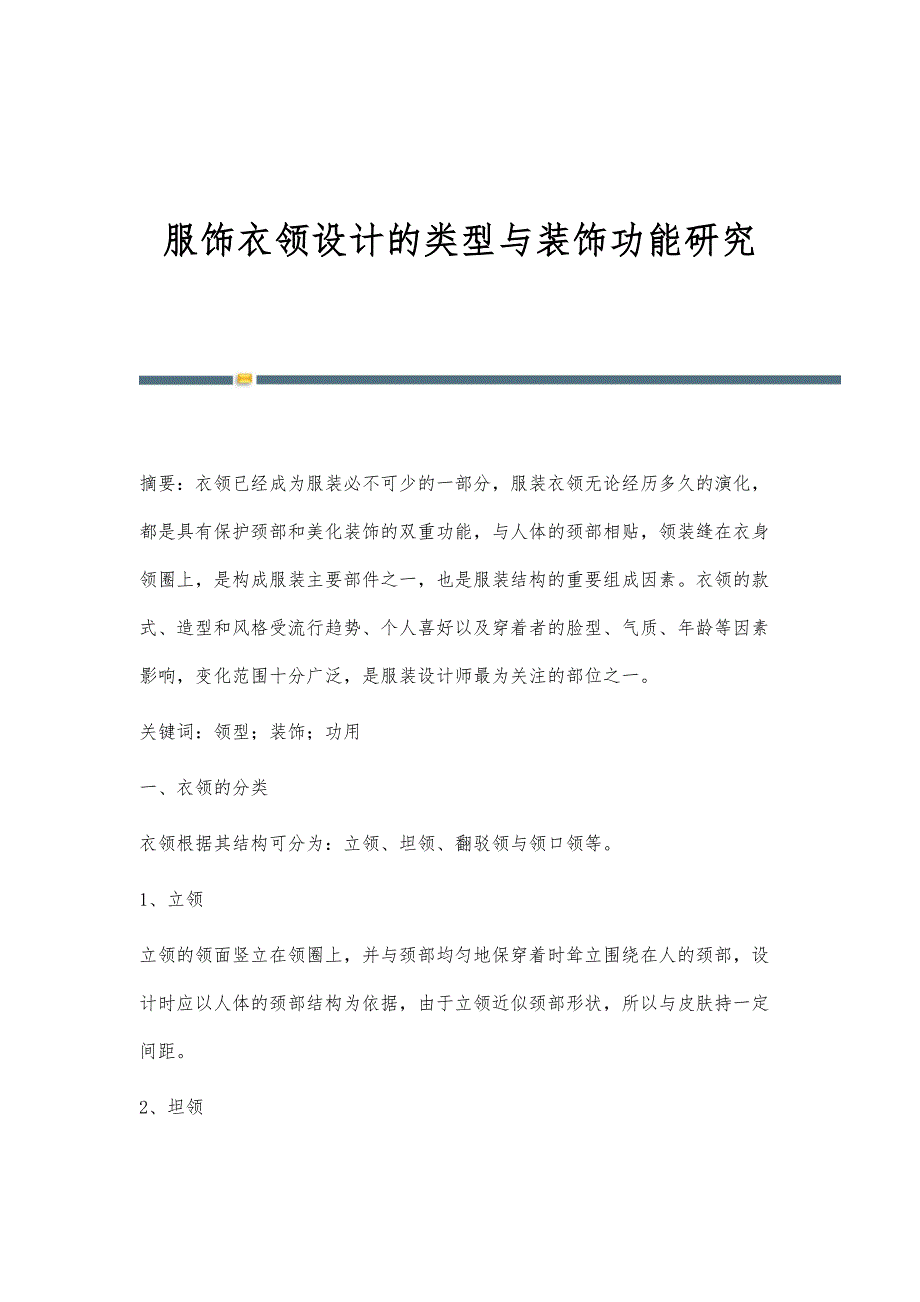 服饰衣领设计的类型与装饰功能研究

摘要：衣领已经成为服装必不可少的一部分，服装衣领无论经历多久的演化，都是具有保护颈部和美化装饰的双重功能，与人体的颈部相贴，领装缝在衣身领圈上，是构成服装主要部件之一，也是服装结构的重要组成因素。衣领的款式、造型和风格受流行趋势、个人喜好以及穿着者的脸型、气质、年龄等因素影响，变化范围十分广泛，是服装设计师最为关注的部位之一。

关键词：领型；装饰；功用

一、衣领的分类

衣领根据其结构可分为：立领、坦领、翻驳领与领口领等。

1、立领

立领的领面竖立在领圈上，并与颈部均匀地保穿着时耸立围绕在人的颈部，设计时应以人体的颈部结构为依据，由于立领近似颈部形状，所以与皮肤持一定间距。

2、坦领